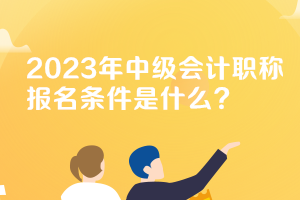 2023年中级会计职称报名条件是什么？